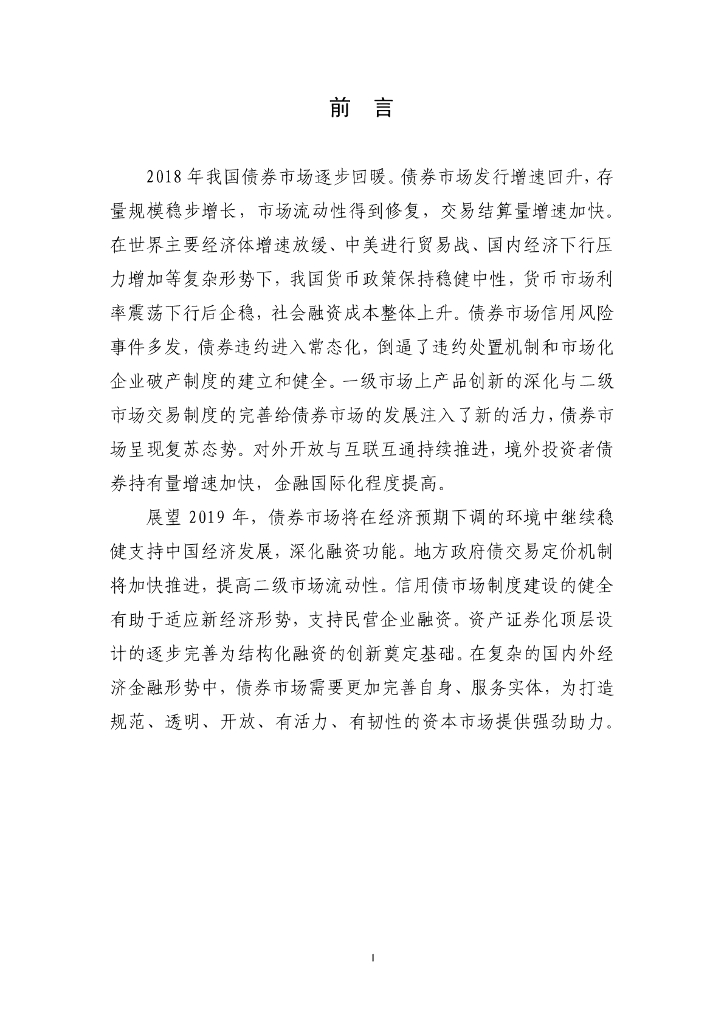 前 言

2018 年我国债券市场逐步回暖。债券市场发行增速回升，存量规模稳步增长，市场流动性得到修复，交易结算量增速加快。在世界主要经济体增速放缓、中美进行贸易战、国内经济下行压力增加等复杂形势下，我国货币政策保持稳健中性，货币市场利率震荡下行后企稳，社会融资成本整体上升。债券市场信用风险事件多发，债券违约进入常态化，倒逼了违约处置机制和市场化企业破产制度的建立和健全。一级市场上产品创新的深化与二级市场交易制度的完善给债券市场的发展注入了新的活力，债券市场呈现复苏态势。对外开放与互联互通持续推进，境外投资者债券持有量增速加快，金融国际化程度提高。

展望 2019 年，债券市场将在经济预期下调的环境中继续稳健支持中国经济发展，深化融资功能。地方政府债交易定价机制将加快推进，提高二级市场流动性。信用债市场制度建设的健全有助于适应新经济形势，支持民营企业融资。资产证券化顶层设计的逐步完善为结构化融资的创新奠定基础。在复杂的国内外经济金融形势中，债券市场需要更加完善自身、服务实体，为打造规范、透明、开放、有活力、有韧性的资本市场提供强劲助力。

I